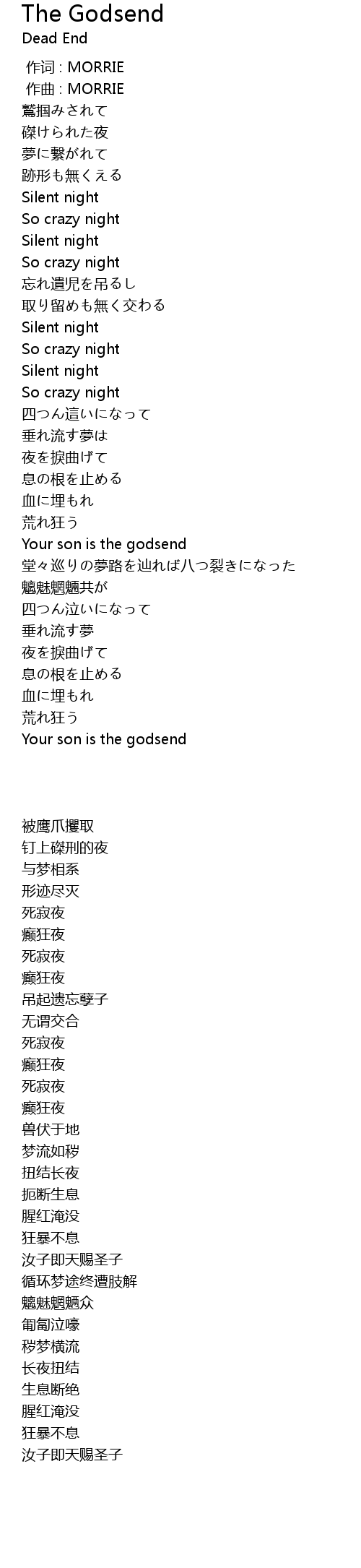 The Godsend
Dead End

作词 : MORRIE
作曲 : MORRIE
鷲掴みされて
磔けられた夜
夢に繋がれて
跡形も無くえる
Silent night
So crazy night
Silent night
So crazy night
忘れ遺児を吊るし
取り留めも無く交わる
Silent night
So crazy night
Silent night
So crazy night
四つん這いになって
垂れ流す夢は
夜を捩曲げて
息の根を止める
血に埋もれ
荒れ狂う
Your son is the godsend
堂々巡りの夢路を辿れば八つ裂きになった
魑魅魍魎共が
四つん泣いになって
垂れ流す夢
夜を捩曲げて
息の根を止める
血に埋もれ
荒れ狂う
Your son is the godsend

被鹰爪攫取
钉上磔刑的夜
与梦相系
形迹尽灭
死寂夜
癫狂夜
死寂夜
癫狂夜
吊起遗忘孽子
无谓交合
死寂夜
癫狂夜
死寂夜
癫狂夜
兽伏于地
梦流如秽
扭结长夜
扼断生息
腥红淹没
狂暴不息
汝子即天赐圣子
循环梦途终遭肢解
魑魅魍魉众
匍匐泣嚎
秽梦横流
长夜扭结
生息断绝
腥红淹没
狂暴不息
汝子即天赐圣子